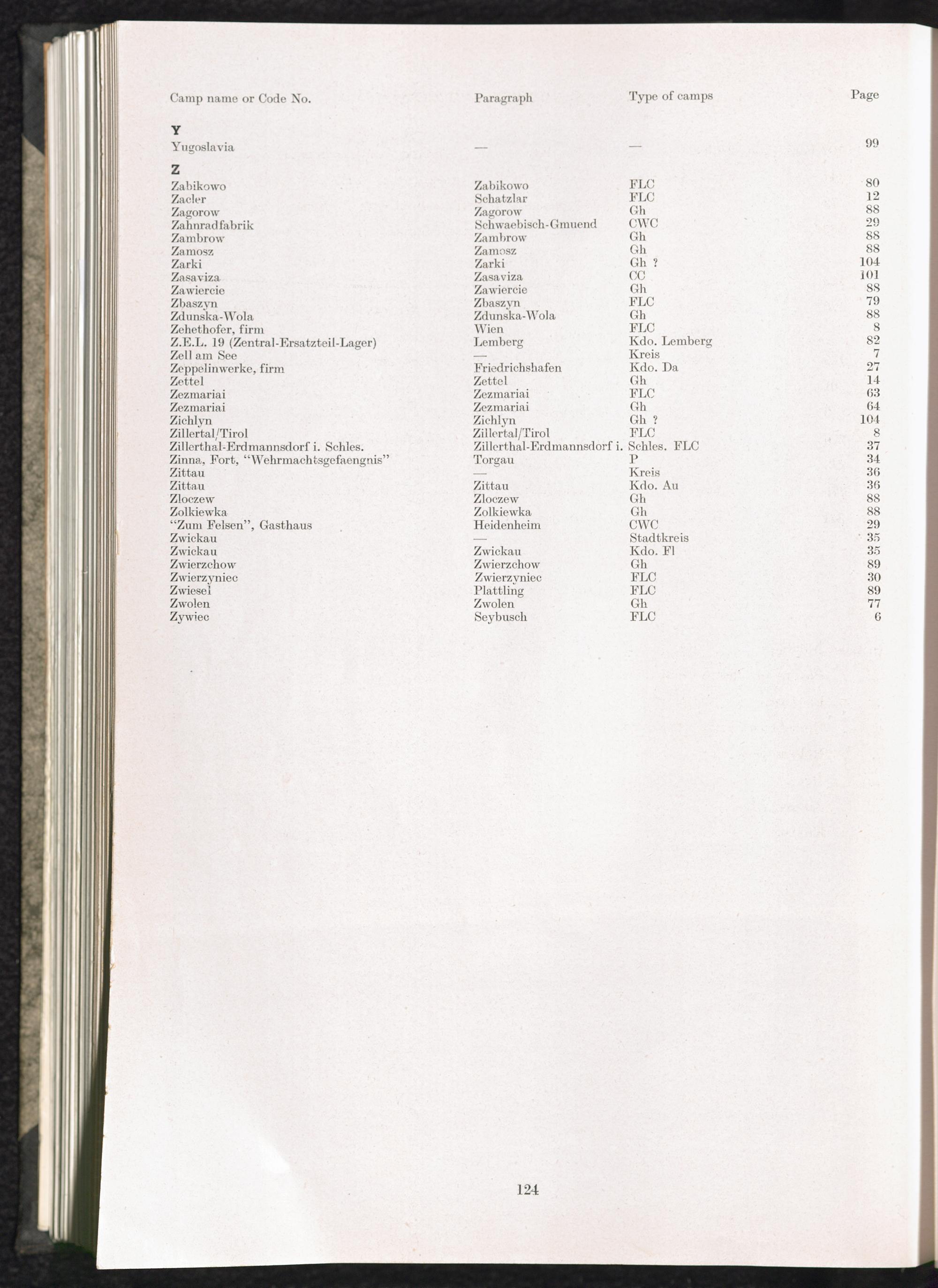 | Camp name or Code No. | Paragraph | Type of camps | Page |
|---|---|---|---|
| **Y** | | | |
| Yugoslavia | — | — | 99 |
| **Z** | | | |
| Zabikowo | Zabikowo | FLC | 80 |
| Zacler | Schatzlar | FLC | 12 |
| Zagorow | Zagorow | Gh | 88 |
| Zahnradfabrik | Schwaebisch-Gmuend | CWC | 29 |
| Zambrow | Zambrow | Gh | 88 |
| Zamosz | Zamosz | Gh | 88 |
| Zarki | Zarki | Gh ? | 104 |
| Zasaviza | Zasaviza | CC | 101 |
| Zawiercie | Zawiercie | Gh | 88 |
| Zbaszyn | Zbaszyn | FLC | 79 |
| Zdunska-Wola | Zdunska-Wola | Gh | 88 |
| Zehethofer, firm | Wien | FLC | 8 |
| Z.E.L. 19 (Zentral-Ersatzteil-Lager) | Lemberg | Kdo. Lemberg | 82 |
| Zell am See | — | Kreis | 7 |
| Zeppelinwerke, firm | Friedrichshafen | Kdo. Da | 27 |
| Zettel | Zettel | Gh | 14 |
| Zezmariai | Zezmariai | FLC | 63 |
| Zezmariai | Zezmariai | Gh | 64 |
| Zichlyn | Zichlyn | Gh ? | 104 |
| Zillertal/Tirol | Zillertal/Tirol | FLC | 8 |
| Zillerthal-Erdmannsdorf i. Schles. | Zillerthal-Erdmannsdorf i. Schles. | FLC | 37 |
| Zinna, Fort, "Wehrmachtsgefaengnis" | Torgau | P | 34 |
| Zittau | — | Kreis | 36 |
| Zittau | Zittau | Kdo. Au | 36 |
| Zloczew | Zloczew | Gh | 88 |
| Zolkiewka | Zolkiewka | Gh | 88 |
| "Zum Felsen", Gasthaus | Heidenheim | CWC | 29 |
| Zwickau | — | Stadtkreis | 35 |
| Zwickau | Zwickau | Kdo. Fl | 35 |
| Zwierzchow | Zwierzchow | Gh | 89 |
| Zwierzyniec | Zwierzyniec | FLC | 30 |
| Zwiesel | Plattling | FLC | 89 |
| Zwolen | Zwolen | Gh | 77 |
| Zywiec | Seybusch | FLC | 6 |

124